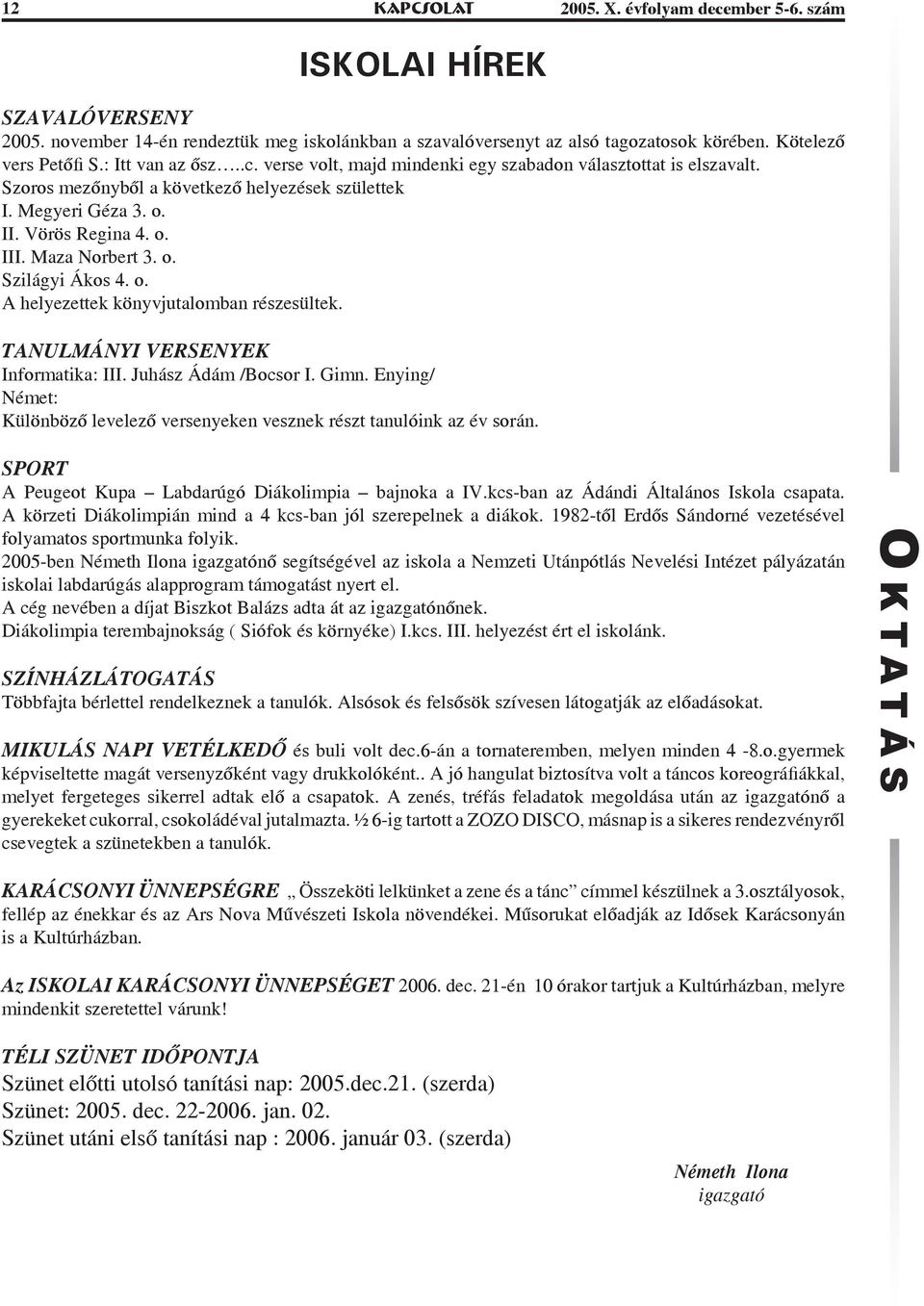 12 KAPCSOLAT 2005. X. évfolyam december 5-6. szám

ISKOLAI HÍREK

SZAVALÓVERSENY
2005. november 14-én rendeztük meg iskolánkban a szavalóversenyt az alsó tagozatosok körében. Kötelező vers Petőfi S.: Itt van az ősz…..c. verse volt, majd mindenki egy szabadon választottat is elszavalt. Szoros mezőnyből a következő helyezések születtek
I. Megyeri Géza 3. o.
II. Vörös Regina 4. o.
III. Maza Norbert 3. o.
Szilágyi Ákos 4. o.
A helyezettek könyvjutalomban részesültek.

TANULMÁNYI VERSENYEK
Informatika: III. Juhász Ádám /Bocsor I. Gimn. Enying/
Német:
Különböző levelező versenyeken vesznek részt tanulóink az év során.

SPORT
A Peugeot Kupa – Labdarúgó Diákolimpia – bajnoka a IV.kcs-ban az Ádándi Általános Iskola csapata. A körzeti Diákolimpián mind a 4 kcs-ban jól szerepelnek a diákok. 1982-től Erdős Sándorné vezetésével folyamatos sportmunka folyik.
2005-ben Németh Ilona igazgatónő segítségével az iskola a Nemzeti Utánpótlás Nevelési Intézet pályázatán iskolai labdarúgás alapprogram támogatást nyert el.
A cég nevében a díjat Biszkot Balázs adta át az igazgatónőnek.
Diákolimpia terembajnokság ( Siófok és környéke) I.kcs. III. helyezést ért el iskolánk.

SZÍNHÁZLÁTOGATÁS
Többfajta bérlettel rendelkeznek a tanulók. Alsósok és felsősök szívesen látogatják az előadásokat.

MIKULÁS NAPI VETÉLKEDŐ és buli volt dec.6-án a tornateremben, melyen minden 4 -8.o.gyermek képviseltette magát versenyzőként vagy drukkolóként.. A jó hangulat biztosítva volt a táncos koreográfiákkal, melyet fergeteges sikerrel adtak elő a csapatok. A zenés, tréfás feladatok megoldása után az igazgatónő a gyerekeket cukorral, csokoládéval jutalmazta. ½ 6-ig tartott a ZOZO DISCO, másnap is a sikeres rendezvényről csevegtek a szünetekben a tanulók.

KARÁCSONYI ÜNNEPSÉGRE „ Összeköti lelkünket a zene és a tánc” címmel készülnek a 3.osztályosok, fellép az énekkar és az Ars Nova Művészeti Iskola növendékei. Műsorukat előadják az Idősek Karácsonyán is a Kultúrházban.

Az ISKOLAI KARÁCSONYI ÜNNEPSÉGET 2006. dec. 21-én 10 órakor tartjuk a Kultúrházban, melyre mindenkit szeretettel várunk!

TÉLI SZÜNET IDŐPONTJA
Szünet előtti utolsó tanítási nap: 2005.dec.21. (szerda)
Szünet: 2005. dec. 22-2006. jan. 02.
Szünet utáni első tanítási nap : 2006. január 03. (szerda)

Németh Ilona
igazgató

OKTATÁS